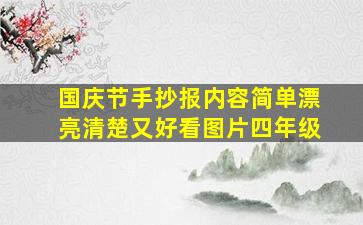 国庆节手抄报内容简单漂亮清楚又好看图片四年级